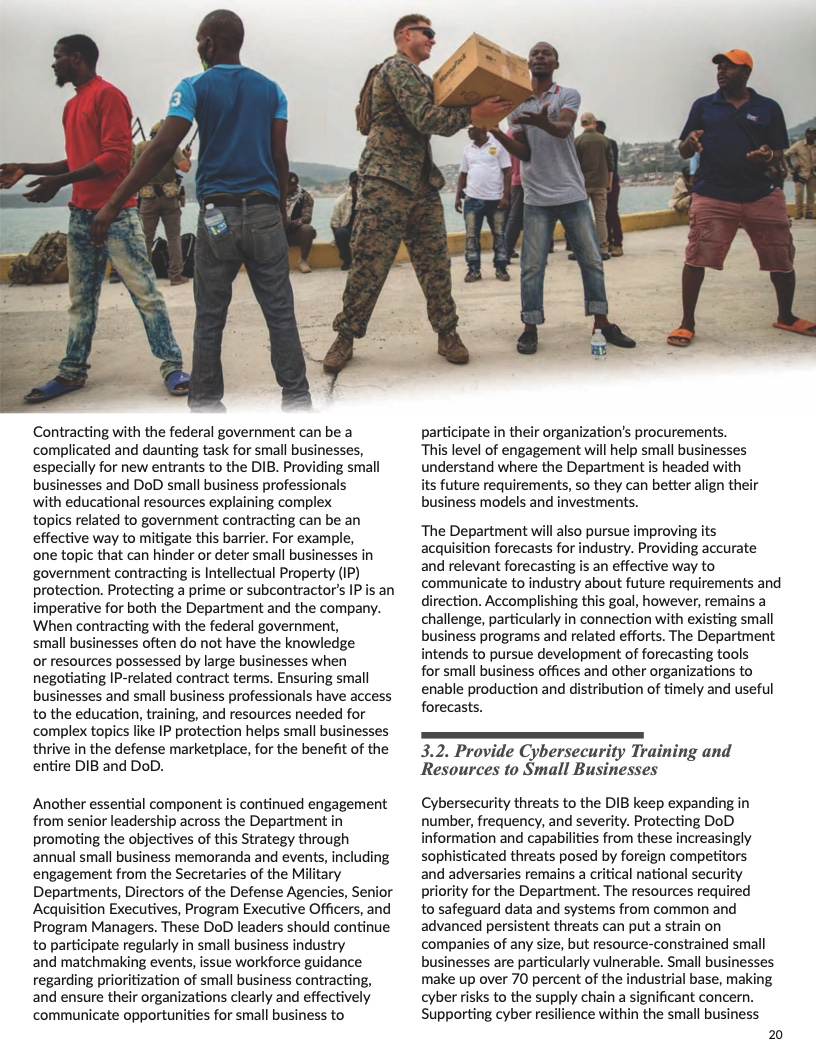 Contracting with the federal government can be a complicated and daunting task for small businesses, especially for new entrants to the DIB. Providing small businesses and DoD small business professionals with educational resources explaining complex topics related to government contracting can be an effective way to mitigate this barrier. For example, one topic that can hinder or deter small businesses in government contracting is Intellectual Property (IP) protection. Protecting a prime or subcontractor's IP is an imperative for both the Department and the company. When contracting with the federal government, small businesses often do not have the knowledge or resources possessed by large businesses when negotiating IP-related contract terms. Ensuring small businesses and small business professionals have access to the education, training, and resources needed for complex topics like IP protection helps small businesses thrive in the defense marketplace, for the benefit of the entire DIB and DoD.

Another essential component is continued engagement from senior leadership across the Department in promoting the objectives of this Strategy through annual small business memoranda and events, including engagement from the Secretaries of the Military Departments, Directors of the Defense Agencies, Senior Acquisition Executives, Program Executive Officers, and Program Managers. These DoD leaders should continue to participate regularly in small business industry and matchmaking events, issue workforce guidance regarding prioritization of small business contracting, and ensure their organizations clearly and effectively communicate opportunities for small business to participate in their organization's procurements. This level of engagement will help small businesses understand where the Department is headed with its future requirements, so they can better align their business models and investments.

The Department will also pursue improving its acquisition forecasts for industry. Providing accurate and relevant forecasting is an effective way to communicate to industry about future requirements and direction. Accomplishing this goal, however, remains a challenge, particularly in connection with existing small business programs and related efforts. The Department intends to pursue development of forecasting tools for small business offices and other organizations to enable production and distribution of timely and useful forecasts.

3.2. Provide Cybersecurity Training and Resources to Small Businesses

Cybersecurity threats to the DIB keep expanding in number, frequency, and severity. Protecting DoD information and capabilities from these increasingly sophisticated threats posed by foreign competitors and adversaries remains a critical national security priority for the Department. The resources required to safeguard data and systems from common and advanced persistent threats can put a strain on companies of any size, but resource-constrained small businesses are particularly vulnerable. Small businesses make up over 70 percent of the industrial base, making cyber risks to the supply chain a significant concern. Supporting cyber resilience within the small business

20